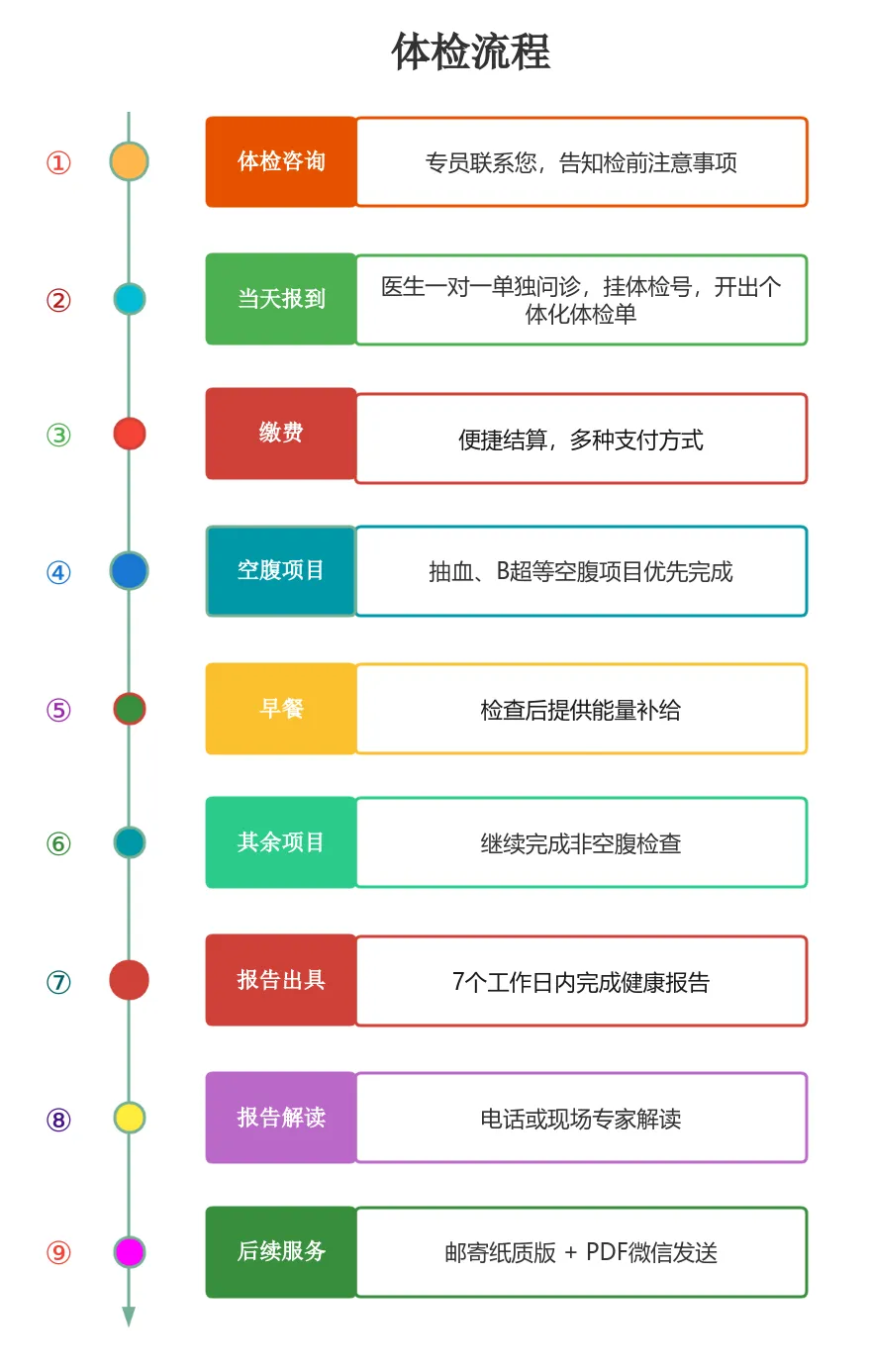 体检流程

①

体检咨询

专员联系您，告知检前注意事项

②

当天报到

医生一对一单独问诊，挂体检号，开出个体化体检单

③

缴费

便捷结算，多种支付方式

④

空腹项目

抽血、B超等空腹项目优先完成

⑤

早餐

检查后提供能量补给

⑥

其余项目

继续完成非空腹检查

⑦

报告出具

7个工作日内完成健康报告

⑧

报告解读

电话或现场专家解读

⑨

后续服务

邮寄纸质版 + PDF微信发送